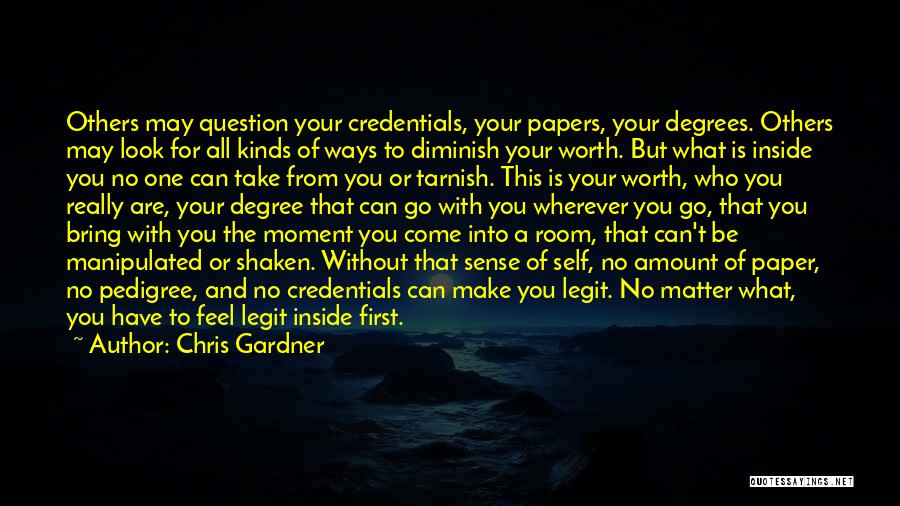 Others may question your credentials, your papers, your degrees. Others may look for all kinds of ways to diminish your worth. But what is inside you no one can take from you or tarnish. This is your worth, who you really are, your degree that can go with you wherever you go, that you bring with you the moment you come into a room, that can't be manipulated or shaken. Without that sense of self, no amount of paper, no pedigree, and no credentials can make you legit. No matter what, you have to feel legit inside first.

~ Author: Chris Gardner

QUOTESSAYINGS.NET